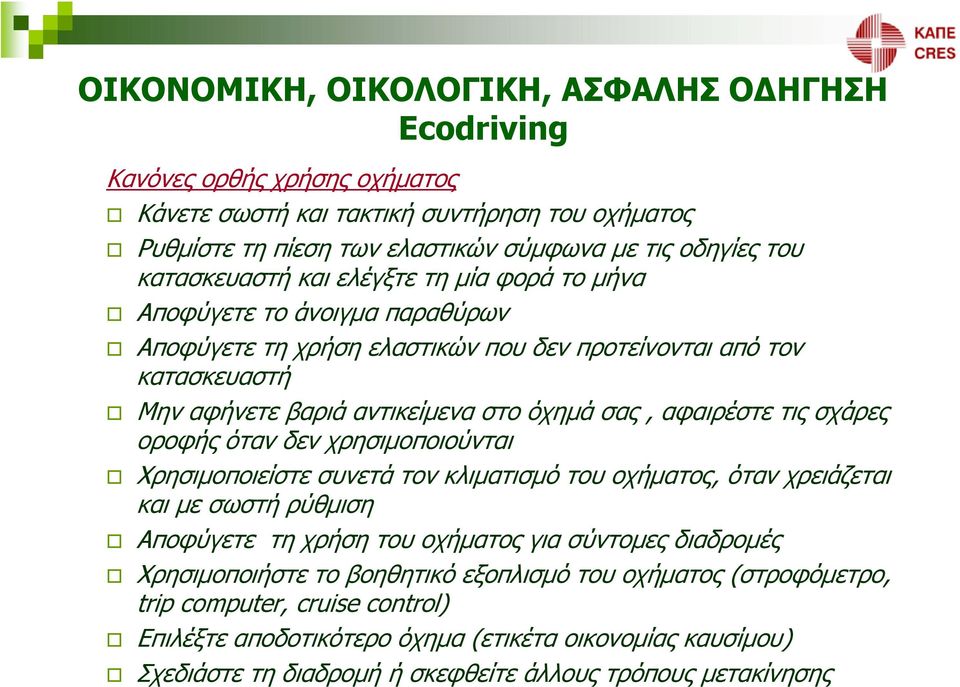 ΚΑΠΕ
CRES

ΟΙΚΟΝΟΜΙΚΗ, ΟΙΚΟΛΟΓΙΚΗ, ΑΣΦΑΛΗΣ ΟΔΗΓΗΣΗ
Ecodriving

Κανόνες ορθής χρήσης οχήματος

□ Κάνετε σωστή και τακτική συντήρηση του οχήματος
□ Ρυθμίστε τη πίεση των ελαστικών σύμφωνα με τις οδηγίες του κατασκευαστή και ελέγξτε τη μία φορά το μήνα
□ Αποφύγετε το άνοιγμα παραθύρων
□ Αποφύγετε τη χρήση ελαστικών που δεν προτείνονται από τον κατασκευαστή
□ Μην αφήνετε βαριά αντικείμενα στο όχημά σας , αφαιρέστε τις σχάρες οροφής όταν δεν χρησιμοποιούνται
□ Χρησιμοποιείστε συνετά τον κλιματισμό του οχήματος, όταν χρειάζεται και με σωστή ρύθμιση
□ Αποφύγετε τη χρήση του οχήματος για σύντομες διαδρομές
□ Χρησιμοποιήστε το βοηθητικό εξοπλισμό του οχήματος (στροφόμετρο, trip computer, cruise control)
□ Επιλέξτε αποδοτικότερο όχημα (ετικέτα οικονομίας καυσίμου)
□ Σχεδιάστε τη διαδρομή ή σκεφθείτε άλλους τρόπους μετακίνησης